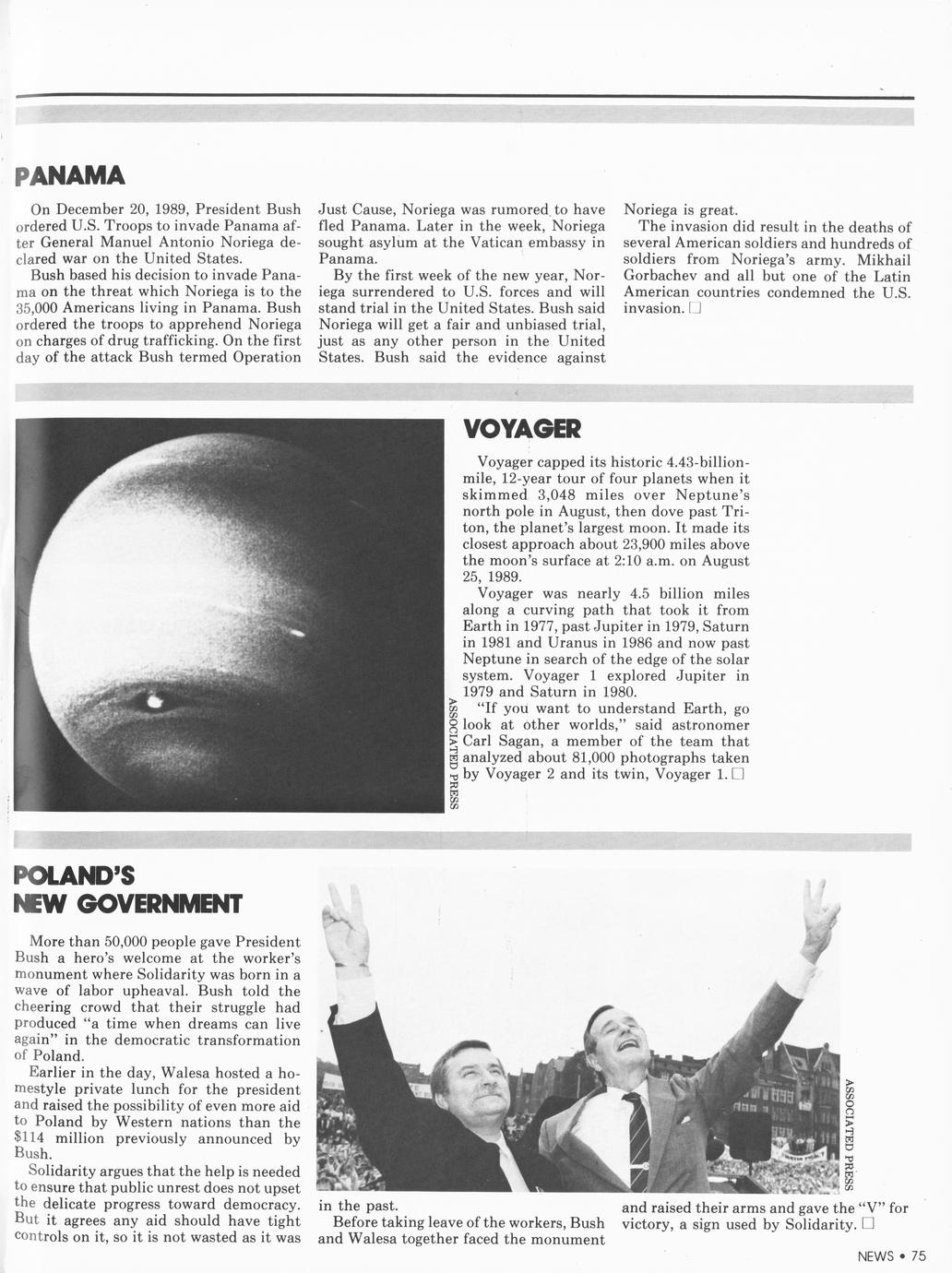 PANAMA

On December 20, 1989, President Bush ordered U.S. Troops to invade Panama after General Manuel Antonio Noriega declared war on the United States.

Bush based his decision to invade Panama on the threat which Noriega is to the 35,000 Americans living in Panama. Bush ordered the troops to apprehend Noriega on charges of drug trafficking. On the first day of the attack Bush termed Operation Just Cause, Noriega was rumored to have fled Panama. Later in the week, Noriega sought asylum at the Vatican embassy in Panama.

By the first week of the new year, Noriega surrendered to U.S. forces and will stand trial in the United States. Bush said Noriega will get a fair and unbiased trial, just as any other person in the United States. Bush said the evidence against Noriega is great.

The invasion did result in the deaths of several American soldiers and hundreds of soldiers from Noriega's army. Mikhail Gorbachev and all but one of the Latin American countries condemned the U.S. invasion. □

ASSOCIATED PRESS

VOYAGER

Voyager capped its historic 4.43-billion-mile, 12-year tour of four planets when it skimmed 3,048 miles over Neptune's north pole in August, then dove past Triton, the planet's largest moon. It made its closest approach about 23,900 miles above the moon's surface at 2:10 a.m. on August 25, 1989.

Voyager was nearly 4.5 billion miles along a curving path that took it from Earth in 1977, past Jupiter in 1979, Saturn in 1981 and Uranus in 1986 and now past Neptune in search of the edge of the solar system. Voyager 1 explored Jupiter in 1979 and Saturn in 1980.

"If you want to understand Earth, go look at other worlds," said astronomer Carl Sagan, a member of the team that analyzed about 81,000 photographs taken by Voyager 2 and its twin, Voyager 1. □

POLAND'S NEW GOVERNMENT

More than 50,000 people gave President Bush a hero's welcome at the worker's monument where Solidarity was born in a wave of labor upheaval. Bush told the cheering crowd that their struggle had produced "a time when dreams can live again" in the democratic transformation of Poland.

Earlier in the day, Walesa hosted a homestyle private lunch for the president and raised the possibility of even more aid to Poland by Western nations than the $114 million previously announced by Bush.

Solidarity argues that the help is needed to ensure that public unrest does not upset the delicate progress toward democracy. But it agrees any aid should have tight controls on it, so it is not wasted as it was in the past.

Before taking leave of the workers, Bush and Walesa together faced the monument and raised their arms and gave the "V" for victory, a sign used by Solidarity. □

ASSOCIATED PRESS

NEWS • 75